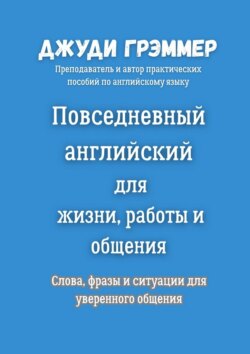 ДЖУДИ ГРЭММЕР
Преподаватель и автор практических пособий по английскому языку

Повседневный английский для жизни, работы и общения

Слова, фразы и ситуации для уверенного общения